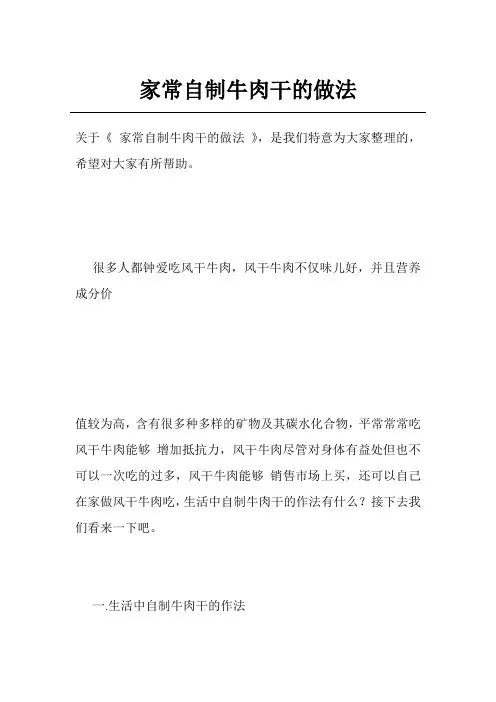 家常自制牛肉干的做法

关于《 家常自制牛肉干的做法 》，是我们特意为大家整理的，希望对大家有所帮助。

很多人都钟爱吃风干牛肉，风干牛肉不仅味儿好，并且营养成分价

值较为高，含有很多种多样的矿物及其碳水化合物，平常常常吃风干牛肉能够 增加抵抗力，风干牛肉尽管对身体有益处但也不可以一次吃的过多，风干牛肉能够 销售市场上买，还可以自己在家做风干牛肉吃，生活中自制牛肉干的作法有什么？接下去我们看来一下吧。

一.生活中自制牛肉干的作法